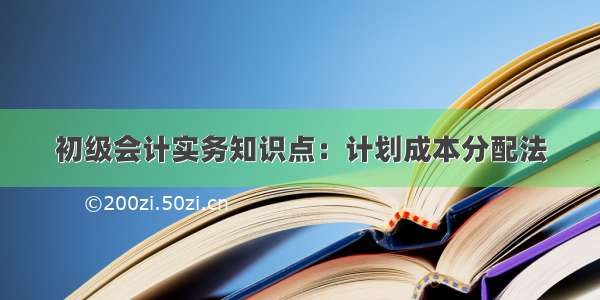 初级会计实务知识点：计划成本分配法

©200zi.50zi.cn